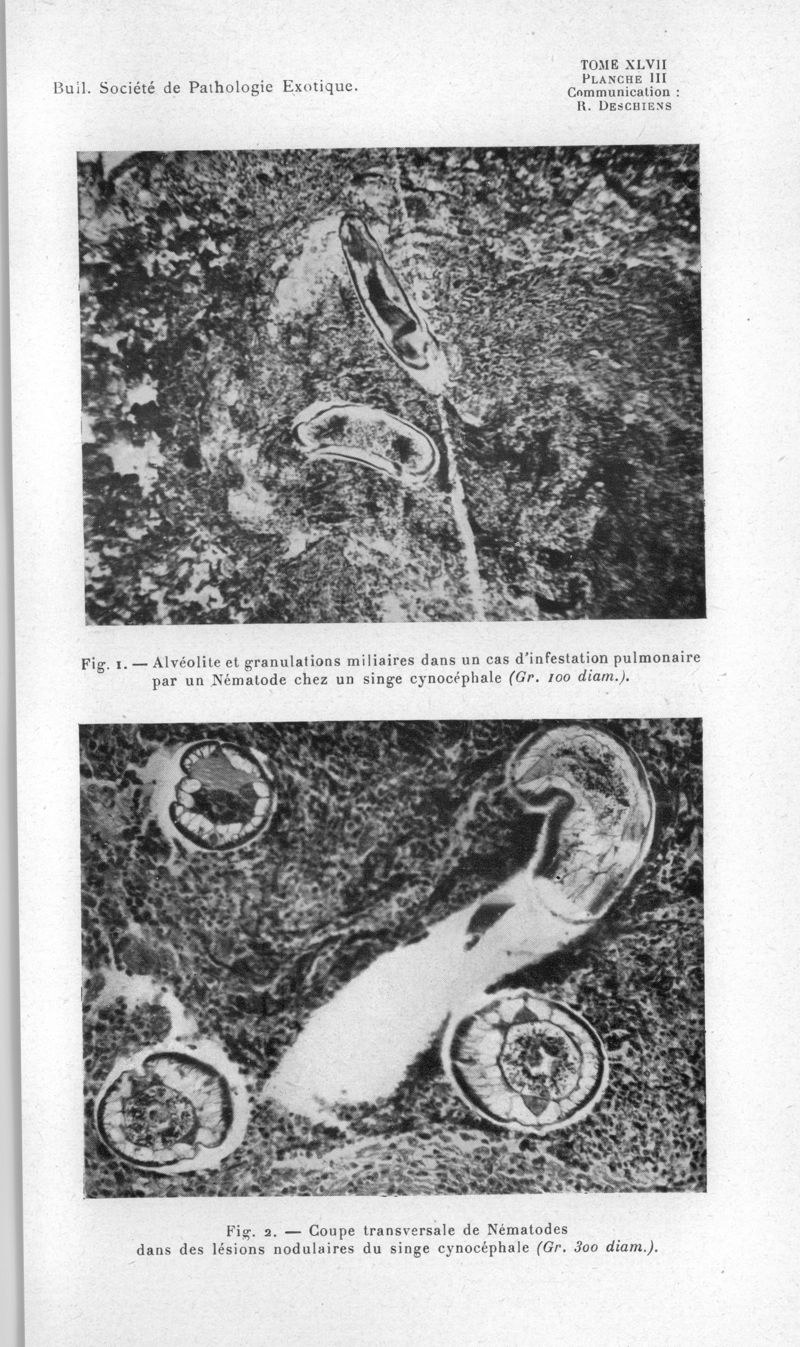 Bull. Société de Pathologie Exotique.

TOME XLVII
PLANCHE III
Communication :
R. DESCHIENS

Fig. 1. — Alvéolite et granulations miliaires dans un cas d'infestation pulmonaire par un Nématode chez un singe cynocéphale (Gr. 100 diam.).

Fig. 2. — Coupe transversale de Nématodes dans des lésions nodulaires du singe cynocéphale (Gr. 300 diam.).